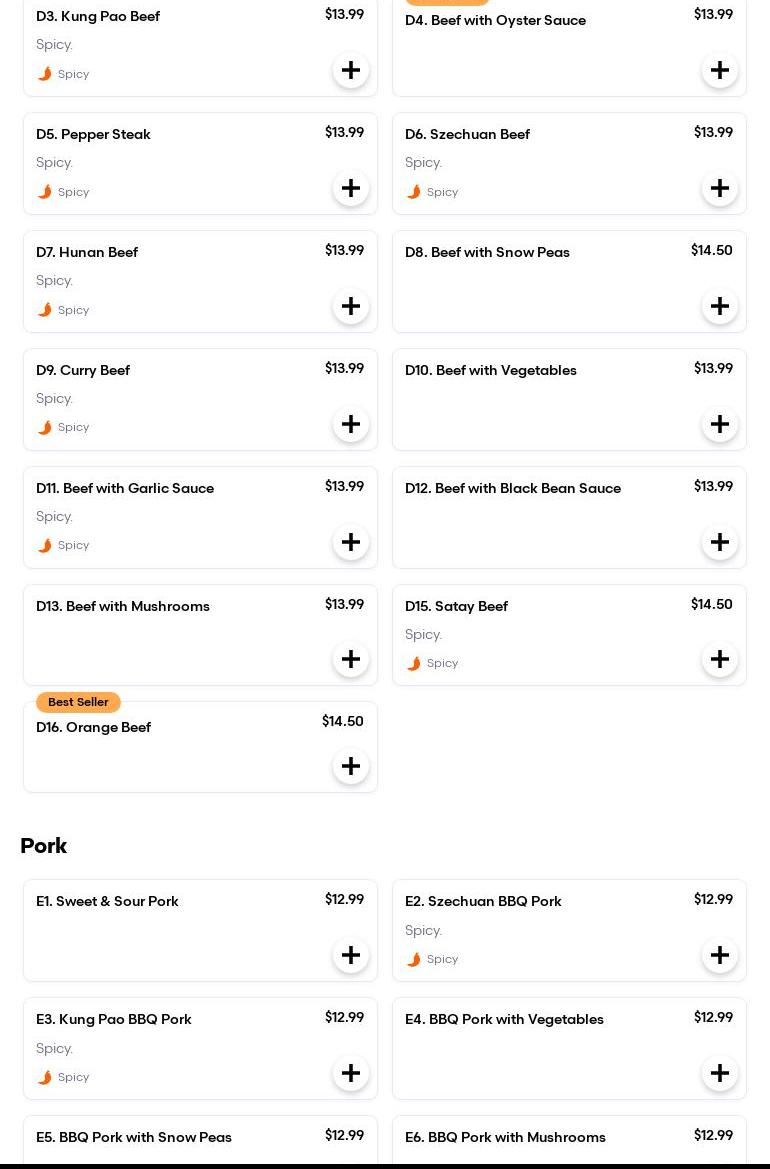 D3. Kung Pao Beef
$13.99
Spicy.
Spicy
+

D4. Beef with Oyster Sauce
$13.99
+

D5. Pepper Steak
$13.99
Spicy.
Spicy
+

D6. Szechuan Beef
$13.99
Spicy.
Spicy
+

D7. Hunan Beef
$13.99
Spicy.
Spicy
+

D8. Beef with Snow Peas
$14.50
+

D9. Curry Beef
$13.99
Spicy.
Spicy
+

D10. Beef with Vegetables
$13.99
+

D11. Beef with Garlic Sauce
$13.99
Spicy.
Spicy
+

D12. Beef with Black Bean Sauce
$13.99
+

D13. Beef with Mushrooms
$13.99
+

D15. Satay Beef
$14.50
Spicy.
Spicy
+

Best Seller
D16. Orange Beef
$14.50
+

Pork

E1. Sweet & Sour Pork
$12.99
+

E2. Szechuan BBQ Pork
$12.99
Spicy.
Spicy
+

E3. Kung Pao BBQ Pork
$12.99
Spicy.
Spicy
+

E4. BBQ Pork with Vegetables
$12.99
+

E5. BBQ Pork with Snow Peas
$12.99

E6. BBQ Pork with Mushrooms
$12.99